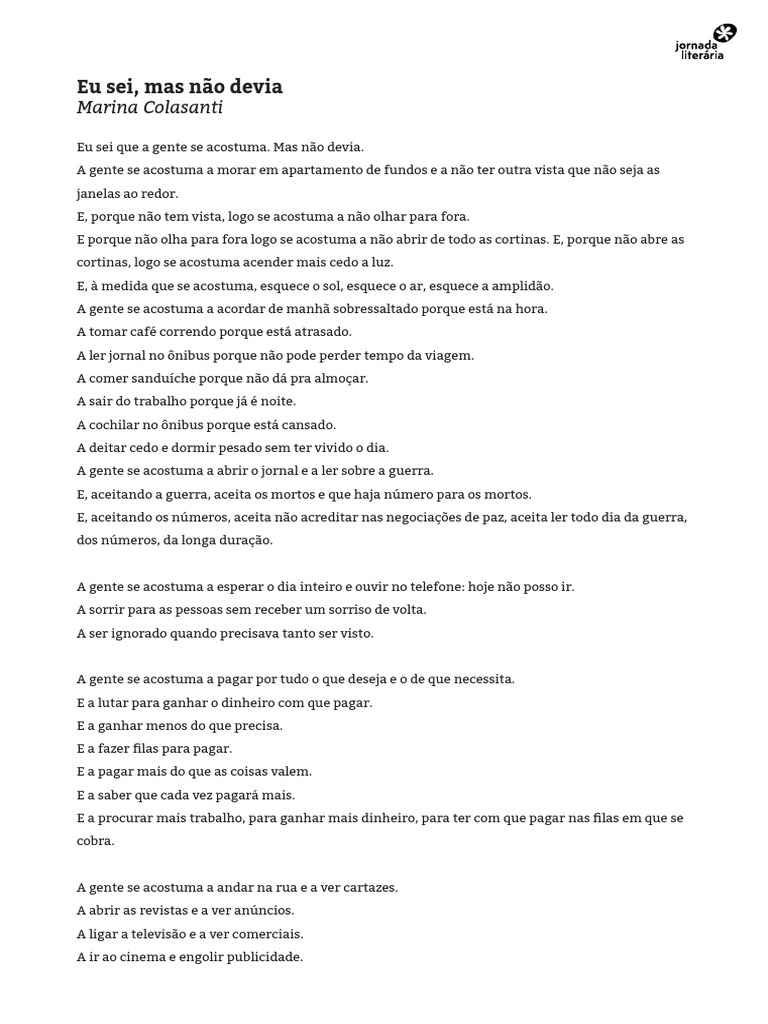 jornada literária

Eu sei, mas não devia
Marina Colasanti

Eu sei que a gente se acostuma. Mas não devia.
A gente se acostuma a morar em apartamento de fundos e a não ter outra vista que não seja as janelas ao redor.
E, porque não tem vista, logo se acostuma a não olhar para fora.
E porque não olha para fora logo se acostuma a não abrir de todo as cortinas. E, porque não abre as cortinas, logo se acostuma acender mais cedo a luz.
E, à medida que se acostuma, esquece o sol, esquece o ar, esquece a amplidão.
A gente se acostuma a acordar de manhã sobressaltado porque está na hora.
A tomar café correndo porque está atrasado.
A ler jornal no ônibus porque não pode perder tempo da viagem.
A comer sanduíche porque não dá pra almoçar.
A sair do trabalho porque já é noite.
A cochilar no ônibus porque está cansado.
A deitar cedo e dormir pesado sem ter vivido o dia.
A gente se acostuma a abrir o jornal e a ler sobre a guerra.
E, aceitando a guerra, aceita os mortos e que haja número para os mortos.
E, aceitando os números, aceita não acreditar nas negociações de paz, aceita ler todo dia da guerra, dos números, da longa duração.

A gente se acostuma a esperar o dia inteiro e ouvir no telefone: hoje não posso ir.
A sorrir para as pessoas sem receber um sorriso de volta.
A ser ignorado quando precisava tanto ser visto.

A gente se acostuma a pagar por tudo o que deseja e o de que necessita.
E a lutar para ganhar o dinheiro com que pagar.
E a ganhar menos do que precisa.
E a fazer filas para pagar.
E a pagar mais do que as coisas valem.
E a saber que cada vez pagará mais.
E a procurar mais trabalho, para ganhar mais dinheiro, para ter com que pagar nas filas em que se cobra.

A gente se acostuma a andar na rua e a ver cartazes.
A abrir as revistas e a ver anúncios.
A ligar a televisão e a ver comerciais.
A ir ao cinema e engolir publicidade.